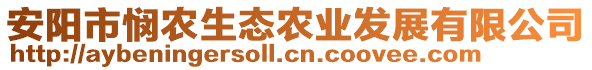 安阳市悯农生态农业发展有限公司
http://aybeningersoll.cn.coovee.com